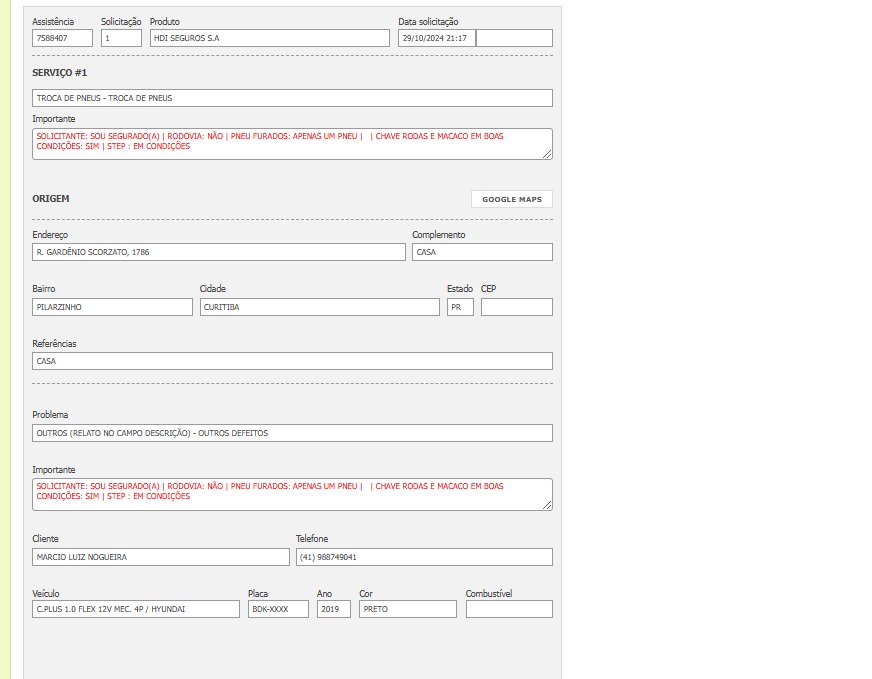 Assistência
7588407

Solicitação
1

Produto
HDI SEGUROS S.A

Data solicitação
29/10/2024 21:17

SERVIÇO #1

TROCA DE PNEUS - TROCA DE PNEUS

Importante
SOLICITANTE: SOU SEGURADO(A) | RODOVIA: NÃO | PNEU FURADOS: APENAS UM PNEU | | CHAVE RODAS E MACACO EM BOAS CONDIÇÕES: SIM | STEP : EM CONDIÇÕES

ORIGEM

GOOGLE MAPS

Endereço
R. GARDÊNIO SCORZATO, 1786

Complemento
CASA

Bairro
PILARZINHO

Cidade
CURITIBA

Estado
PR

CEP

Referências
CASA

Problema
OUTROS (RELATO NO CAMPO DESCRIÇÃO) - OUTROS DEFEITOS

Importante
SOLICITANTE: SOU SEGURADO(A) | RODOVIA: NÃO | PNEU FURADOS: APENAS UM PNEU | | CHAVE RODAS E MACACO EM BOAS CONDIÇÕES: SIM | STEP : EM CONDIÇÕES

Cliente
MARCIO LUIZ NOGUEIRA

Telefone
(41) 988749041

Veículo
C.PLUS 1.0 FLEX 12V MEC. 4P / HYUNDAI

Placa
BDK-XXXX

Ano
2019

Cor
PRETO

Combustível